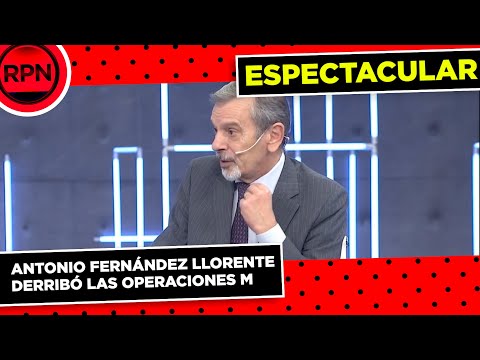 RPN

ESPECTACULAR

ANTONIO FERNÁNDEZ LLORENTE DERRIBÓ LAS OPERACIONES M